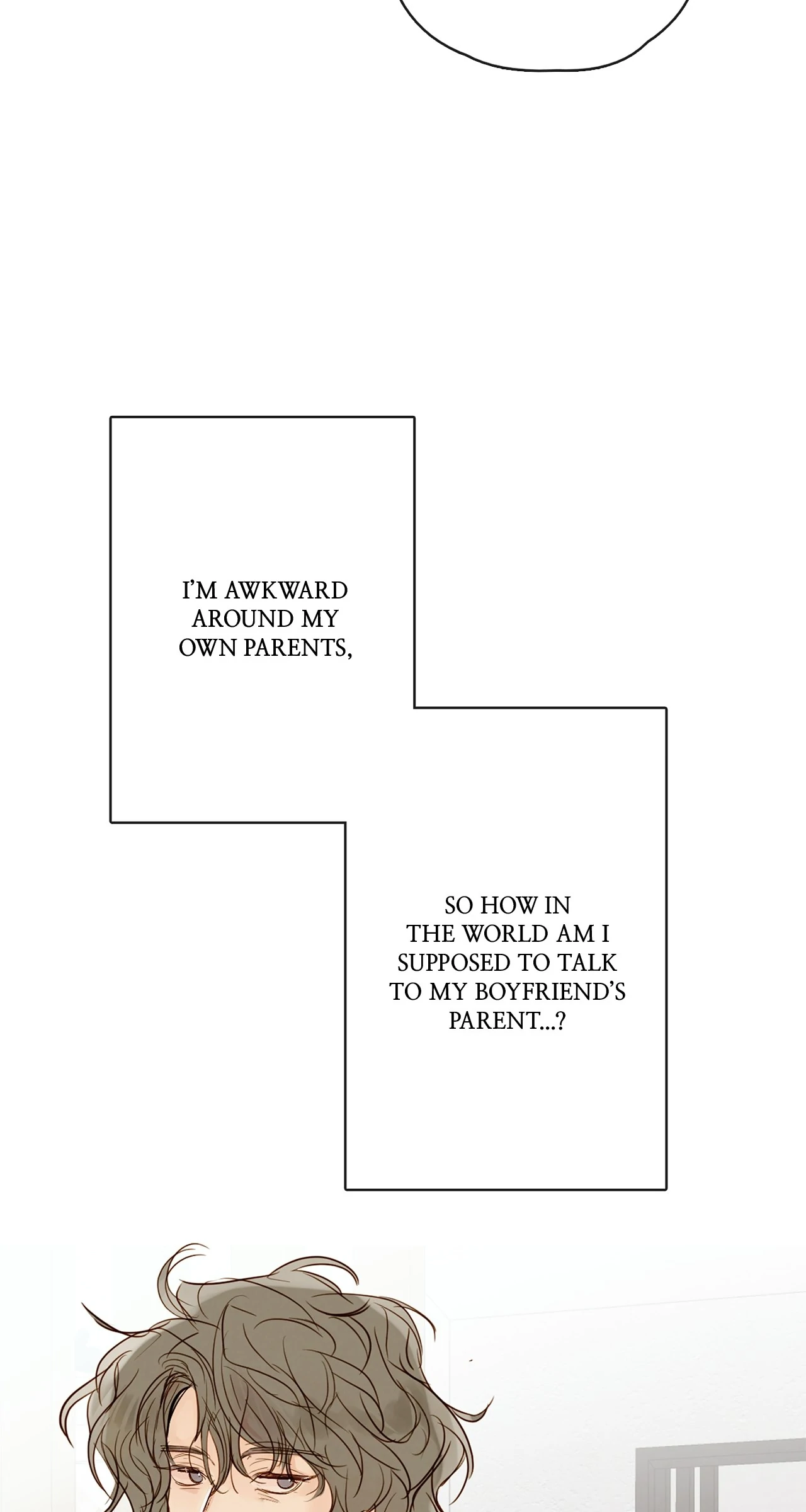 I'M AWKWARD AROUND MY OWN PARENTS,

SO HOW IN THE WORLD AM I SUPPOSED TO TALK TO MY BOYFRIEND'S PARENT...?